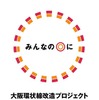 みんなの◎に

大阪環状線改造プロジェクト